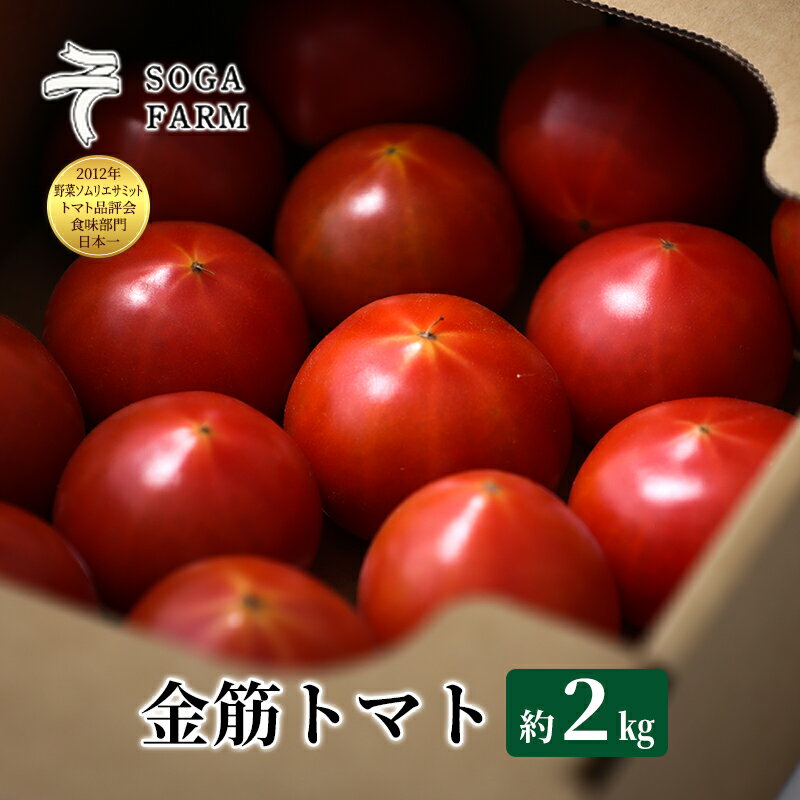 そ SOGA FARM

2012年
野菜ソムリエサミット
トマト品評会
食味部門
日本一

金筋トマト 約2kg